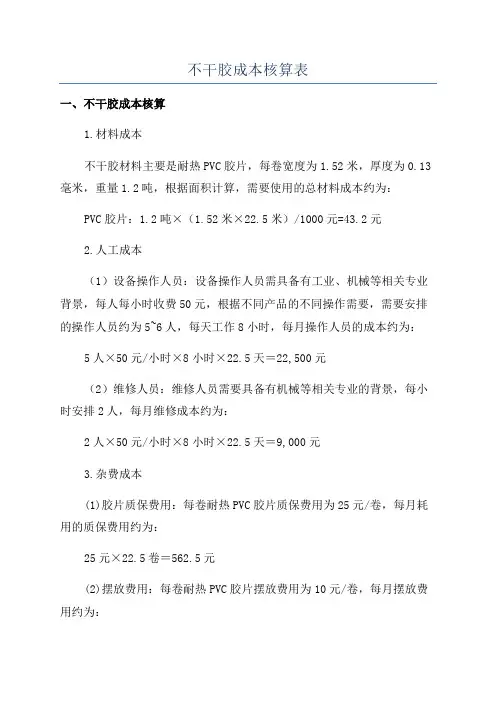 不干胶成本核算表

一、不干胶成本核算

1.材料成本

不干胶材料主要是耐热PVC胶片，每卷宽度为1.52米，厚度为0.13毫米，重量1.2吨，根据面积计算，需要使用的总材料成本约为：

PVC胶片：1.2吨×（1.52米×22.5米）/1000元=43.2元

2.人工成本

（1）设备操作人员：设备操作人员需具备有工业、机械等相关专业背景，每人每小时收费50元，根据不同产品的不同操作需要，需要安排的操作人员约为5~6人，每天工作8小时，每月操作人员的成本约为：

5人×50元/小时×8小时×22.5天＝22,500元

（2）维修人员：维修人员需要具备有机械等相关专业的背景，每小时安排2人，每月维修成本约为：

2人×50元/小时×8小时×22.5天＝9,000元

3.杂费成本

(1)胶片质保费用：每卷耐热PVC胶片质保费用为25元/卷，每月耗用的质保费用约为：

25元×22.5卷＝562.5元

(2)摆放费用：每卷耐热PVC胶片摆放费用为10元/卷，每月摆放费用约为：